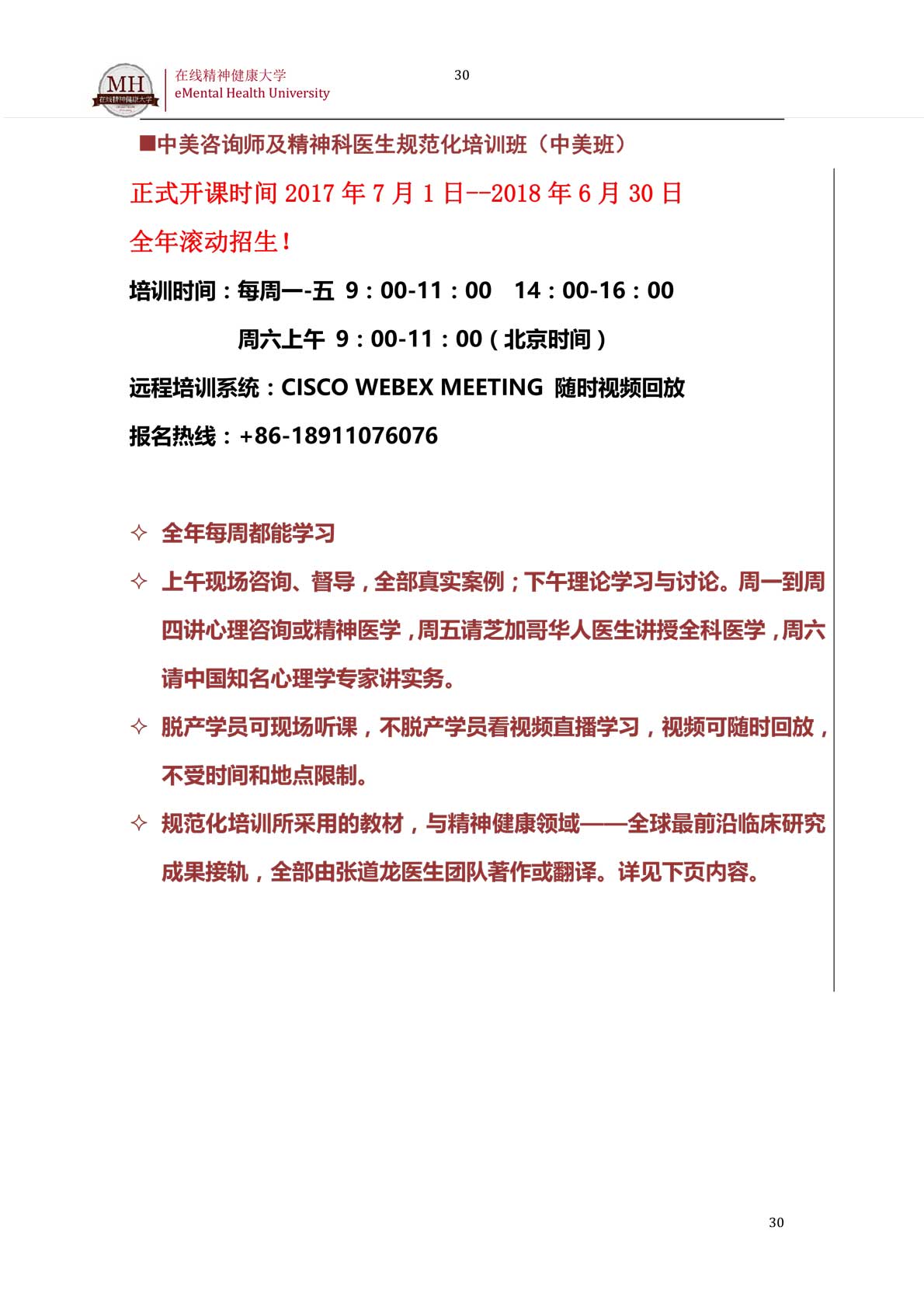 MH 在线精神健康大学

在线精神健康大学
eMental Health University

30

■中美咨询师及精神科医生规范化培训班（中美班）

正式开课时间 2017 年 7 月 1 日--2018 年 6 月 30 日

全年滚动招生！

培训时间：每周一-五 9：00-11：00 14：00-16：00

周六上午 9：00-11：00（北京时间）

远程培训系统：CISCO WEBEX MEETING 随时视频回放

报名热线：+86-18911076076

✧ 全年每周都能学习

✧ 上午现场咨询、督导，全部真实案例；下午理论学习与讨论。周一到周四讲心理咨询或精神医学，周五请芝加哥华人医生讲授全科医学，周六请中国知名心理学专家讲实务。

✧ 脱产学员可现场听课，不脱产学员看视频直播学习，视频可随时回放，不受时间和地点限制。

✧ 规范化培训所采用的教材，与精神健康领域——全球最前沿临床研究成果接轨，全部由张道龙医生团队著作或翻译。详见下页内容。

30